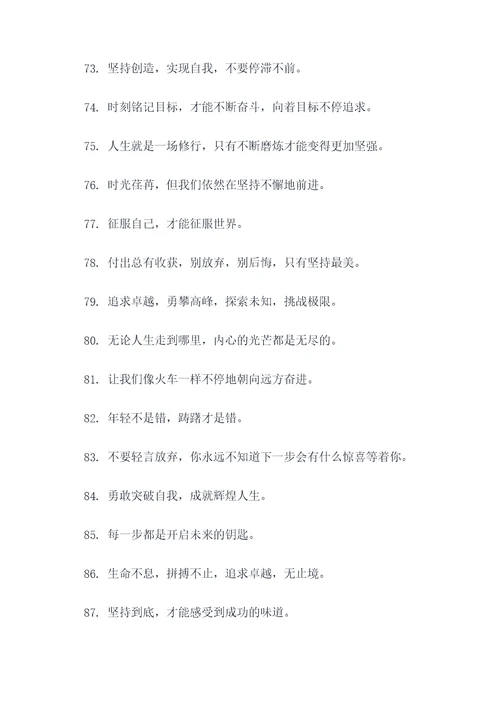 73. 坚持创造，实现自我，不要停滞不前。

74. 时刻铭记目标，才能不断奋斗，向着目标不停追求。

75. 人生就是一场修行，只有不断磨炼才能变得更加坚强。

76. 时光荏苒，但我们依然在坚持不懈地前进。

77. 征服自己，才能征服世界。

78. 付出总有收获，别放弃，别后悔，只有坚持最美。

79. 追求卓越，勇攀高峰，探索未知，挑战极限。

80. 无论人生走到哪里，内心的光芒都是无尽的。

81. 让我们像火车一样不停地朝向远方奋进。

82. 年轻不是错，踌躇才是错。

83. 不要轻言放弃，你永远不知道下一步会有什么惊喜等着你。

84. 勇敢突破自我，成就辉煌人生。

85. 每一步都是开启未来的钥匙。

86. 生命不息，拼搏不止，追求卓越，无止境。

87. 坚持到底，才能感受到成功的味道。